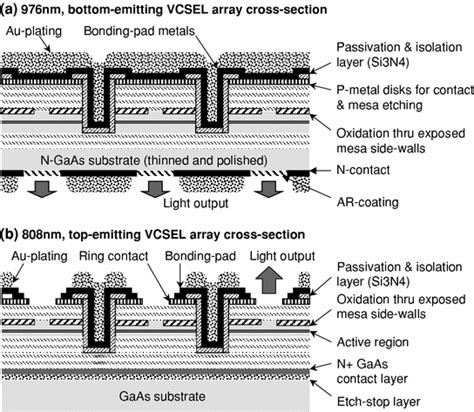 (a) 976nm, bottom-emitting VCSEL array cross-section

Au-plating

Bonding-pad metals

Passivation & isolation layer (Si3N4)

P-metal disks for contact & mesa etching

Oxidation thru exposed mesa side-walls

N-GaAs substrate (thinned and polished)

N-contact

Light output

AR-coating

(b) 808nm, top-emitting VCSEL array cross-section

Au-plating

Ring contact

Bonding-pad

Light output

Passivation & isolation layer (Si3N4)

Oxidation thru exposed mesa side-walls

Active region

N+ GaAs contact layer

GaAs substrate

Etch-stop layer